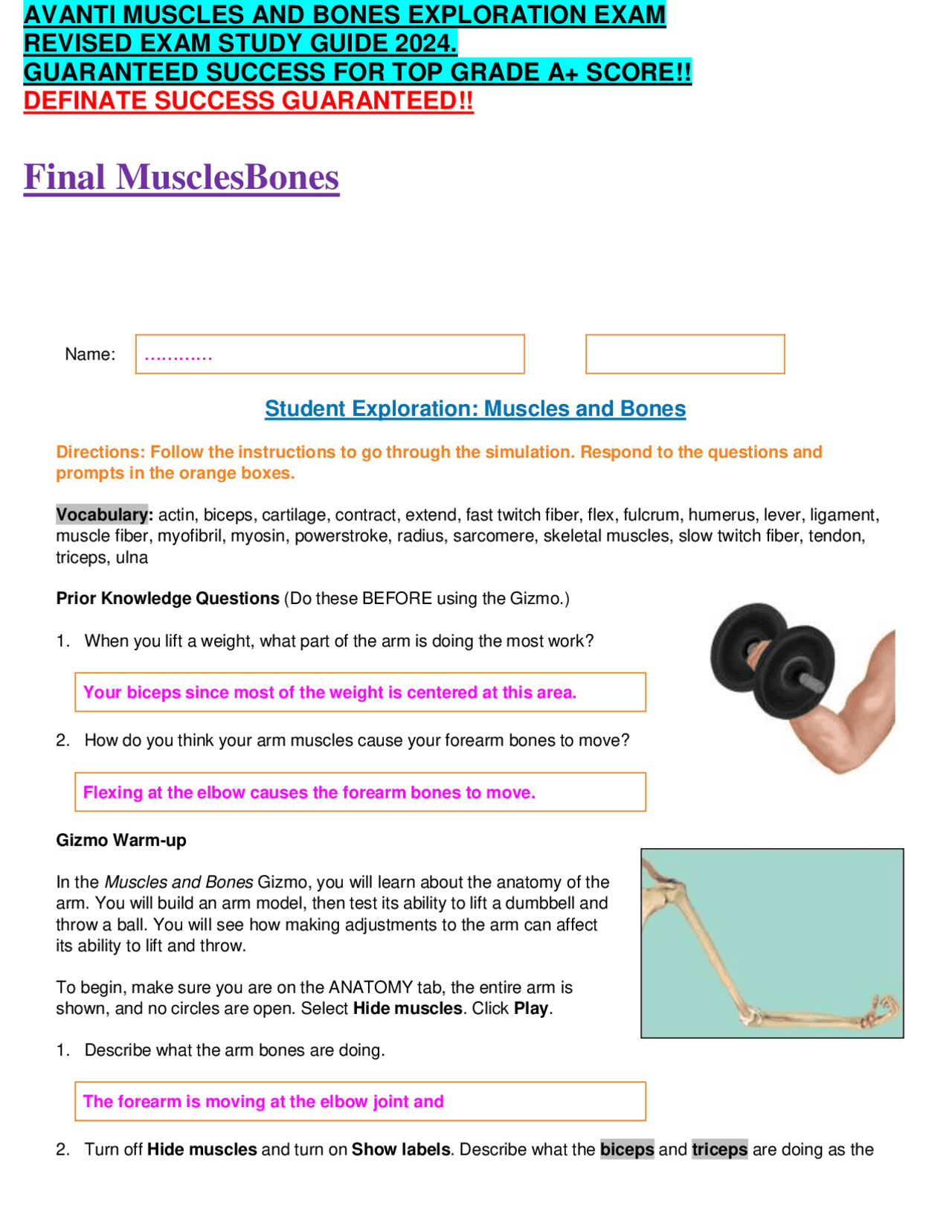 AVANTI MUSCLES AND BONES EXPLORATION EXAM REVISED EXAM STUDY GUIDE 2024.
GUARANTEED SUCCESS FOR TOP GRADE A+ SCORE!!
DEFINATE SUCCESS GUARANTEED!!

Final MusclesBones

Name: ............

Student Exploration: Muscles and Bones

Directions: Follow the instructions to go through the simulation. Respond to the questions and prompts in the orange boxes.

Vocabulary: actin, biceps, cartilage, contract, extend, fast twitch fiber, flex, fulcrum, humerus, lever, ligament, muscle fiber, myofibril, myosin, powerstroke, radius, sarcomere, skeletal muscles, slow twitch fiber, tendon, triceps, ulna

Prior Knowledge Questions (Do these BEFORE using the Gizmo.)

1. When you lift a weight, what part of the arm is doing the most work?

Your biceps since most of the weight is centered at this area.

2. How do you think your arm muscles cause your forearm bones to move?

Flexing at the elbow causes the forearm bones to move.

Gizmo Warm-up

In the Muscles and Bones Gizmo, you will learn about the anatomy of the arm. You will build an arm model, then test its ability to lift a dumbbell and throw a ball. You will see how making adjustments to the arm can affect its ability to lift and throw.

To begin, make sure you are on the ANATOMY tab, the entire arm is shown, and no circles are open. Select Hide muscles. Click Play.

1. Describe what the arm bones are doing.

The forearm is moving at the elbow joint and

2. Turn off Hide muscles and turn on Show labels. Describe what the biceps and triceps are doing as the